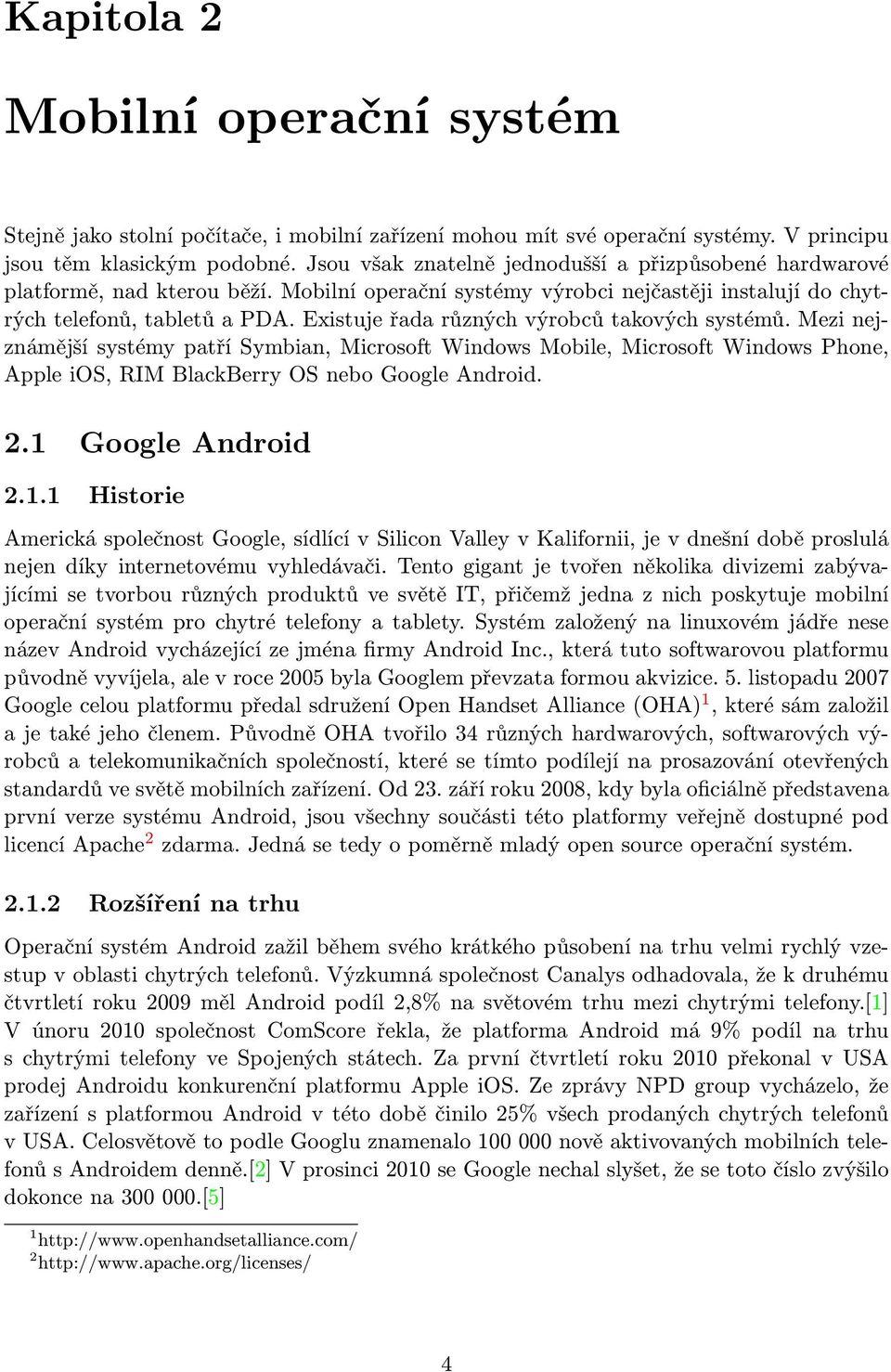 Kapitola 2

Mobilní operační systém

Stejně jako stolní počítače, i mobilní zařízení mohou mít své operační systémy. V principu jsou těm klasickým podobné. Jsou však znatelně jednodušší a přizpůsobené hardwarové platformě, nad kterou běží. Mobilní operační systémy výrobci nejčastěji instalují do chytrých telefonů, tabletů a PDA. Existuje řada různých výrobců takových systémů. Mezi nejznámější systémy patří Symbian, Microsoft Windows Mobile, Microsoft Windows Phone, Apple iOS, RIM BlackBerry OS nebo Google Android.

2.1 Google Android

2.1.1 Historie

Americká společnost Google, sídlící v Silicon Valley v Kalifornii, je v dnešní době proslulá nejen díky internetovému vyhledávači. Tento gigant je tvořen několika divizemi zabývajícími se tvorbou různých produktů ve světě IT, přičemž jedna z nich poskytuje mobilní operační systém pro chytré telefony a tablety. Systém založený na linuxovém jádře nese název Android vycházející ze jména firmy Android Inc., která tuto softwarovou platformu původně vyvíjela, ale v roce 2005 byla Googlem převzata formou akvizice. 5. listopadu 2007 Google celou platformu předal sdružení Open Handset Alliance (OHA)$^1$, které sám založil a je také jeho členem. Původně OHA tvořilo 34 různých hardwarových, softwarových výrobců a telekomunikačních společností, které se tímto podílejí na prosazování otevřených standardů ve světě mobilních zařízení. Od 23. září roku 2008, kdy byla oficiálně představena první verze systému Android, jsou všechny součásti této platformy veřejně dostupné pod licencí Apache$^2$ zdarma. Jedná se tedy o poměrně mladý open source operační systém.

2.1.2 Rozšíření na trhu

Operační systém Android zažil během svého krátkého působení na trhu velmi rychlý vzestup v oblasti chytrých telefonů. Výzkumná společnost Canalys odhadovala, že k druhému čtvrtletí roku 2009 měl Android podíl 2,8% na světovém trhu mezi chytrými telefony.[1] V únoru 2010 společnost ComScore řekla, že platforma Android má 9% podíl na trhu s chytrými telefony ve Spojených státech. Za první čtvrtletí roku 2010 překonal v USA prodej Androidu konkurenční platformu Apple iOS. Ze zprávy NPD group vycházelo, že zařízení s platformou Android v této době činilo 25% všech prodaných chytrých telefonů v USA. Celosvětově to podle Googlu znamenalo 100 000 nově aktivovaných mobilních telefonů s Androidem denně.[2] V prosinci 2010 se Google nechal slyšet, že se toto číslo zvýšilo dokonce na 300 000.[5]

$^1$http://www.openhandsetalliance.com/
$^2$http://www.apache.org/licenses/

4